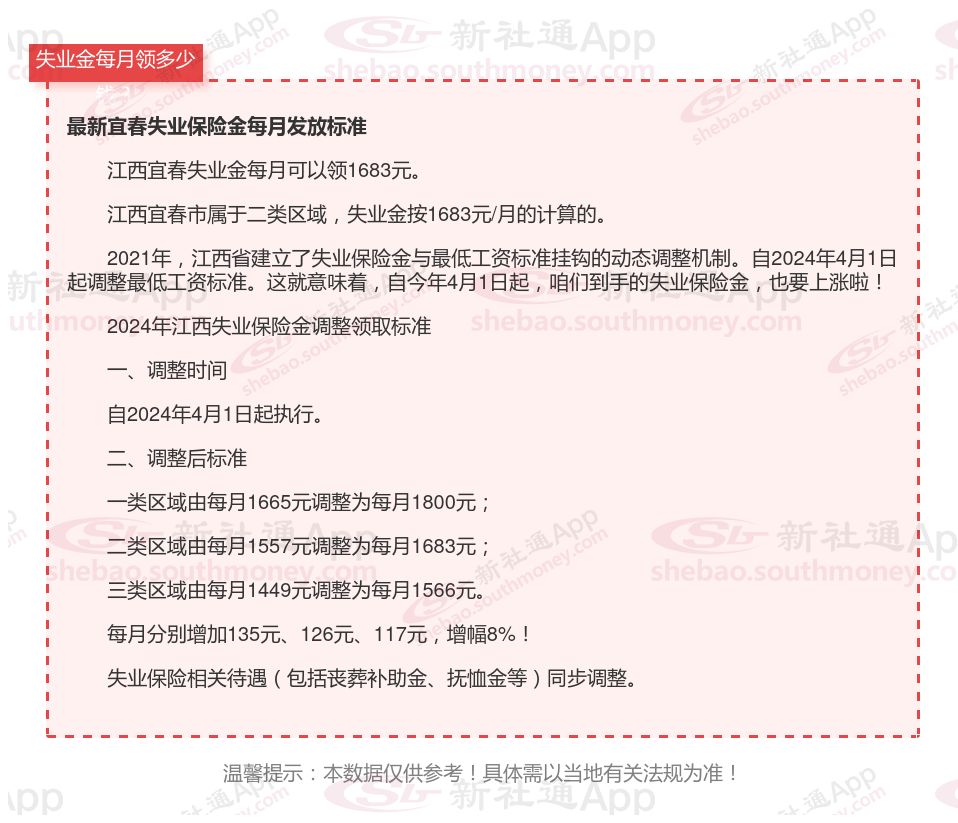 失业金每月领多少

最新宜春失业保险金每月发放标准

江西宜春失业金每月可以领1683元。

江西宜春市属于二类区域，失业金按1683元/月的计算的。

2021年，江西省建立了失业保险金与最低工资标准挂钩的动态调整机制。自2024年4月1日起调整最低工资标准。这就意味着，自今年4月1日起，咱们到手的失业保险金，也要上涨啦！

2024年江西失业保险金调整领取标准

一、调整时间

自2024年4月1日起执行。

二、调整后标准

一类区域由每月1665元调整为每月1800元；

二类区域由每月1557元调整为每月1683元；

三类区域由每月1449元调整为每月1566元。

每月分别增加135元、126元、117元，增幅8%！

失业保险相关待遇（包括丧葬补助金、抚恤金等）同步调整。

温馨提示：本数据仅供参考！具体需以当地有关法规为准！

新社通App
shebao.southmoney.com